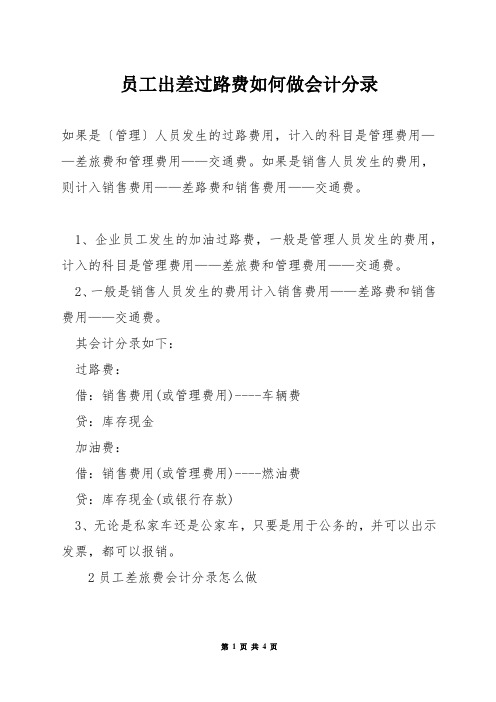 员工出差过路费如何做会计分录

如果是〔管理〕人员发生的过路费用，计入的科目是管理费用——差旅费和管理费用——交通费。如果是销售人员发生的费用，则计入销售费用——差路费和销售费用——交通费。

1、企业员工发生的加油过路费，一般是管理人员发生的费用，计入的科目是管理费用——差旅费和管理费用——交通费。

2、一般是销售人员发生的费用计入销售费用——差路费和销售费用——交通费。

其会计分录如下：

过路费：

借：销售费用(或管理费用)----车辆费

贷：库存现金

加油费：

借：销售费用(或管理费用)----燃油费

贷：库存现金(或银行存款)

3、无论是私家车还是公家车，只要是用于公务的，并可以出示发票，都可以报销。

2 员工差旅费会计分录怎么做

第 1 页 共 4 页